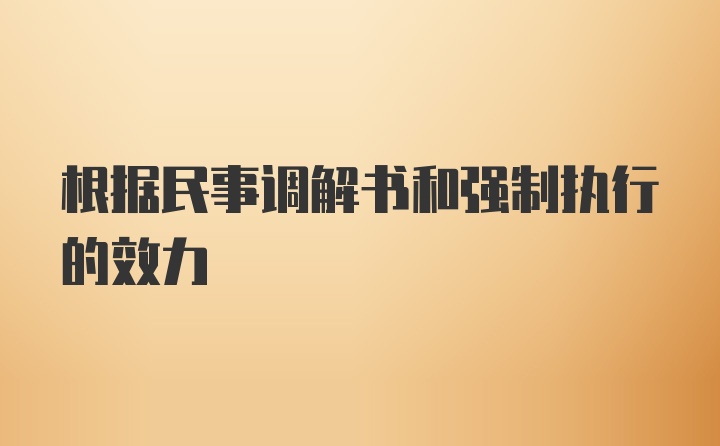 根据民事调解书和强制执行的效力